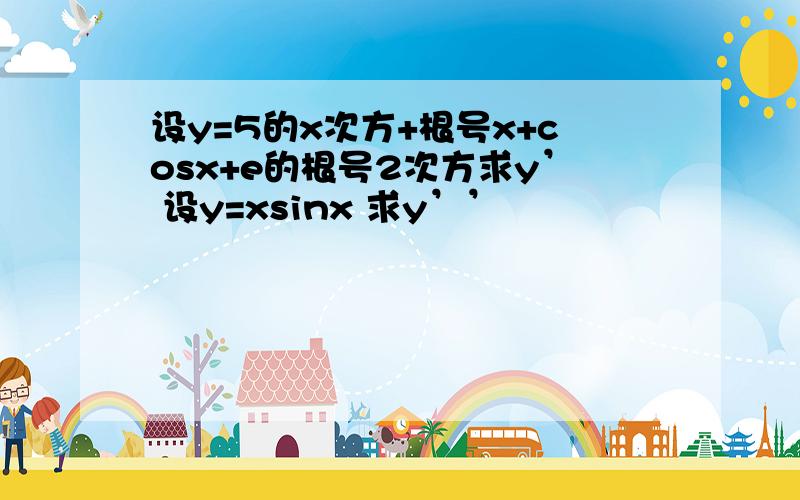 设y=5的x次方+根号x+cosx+e的根号2次方求y’ 设y=xsinx 求y’’